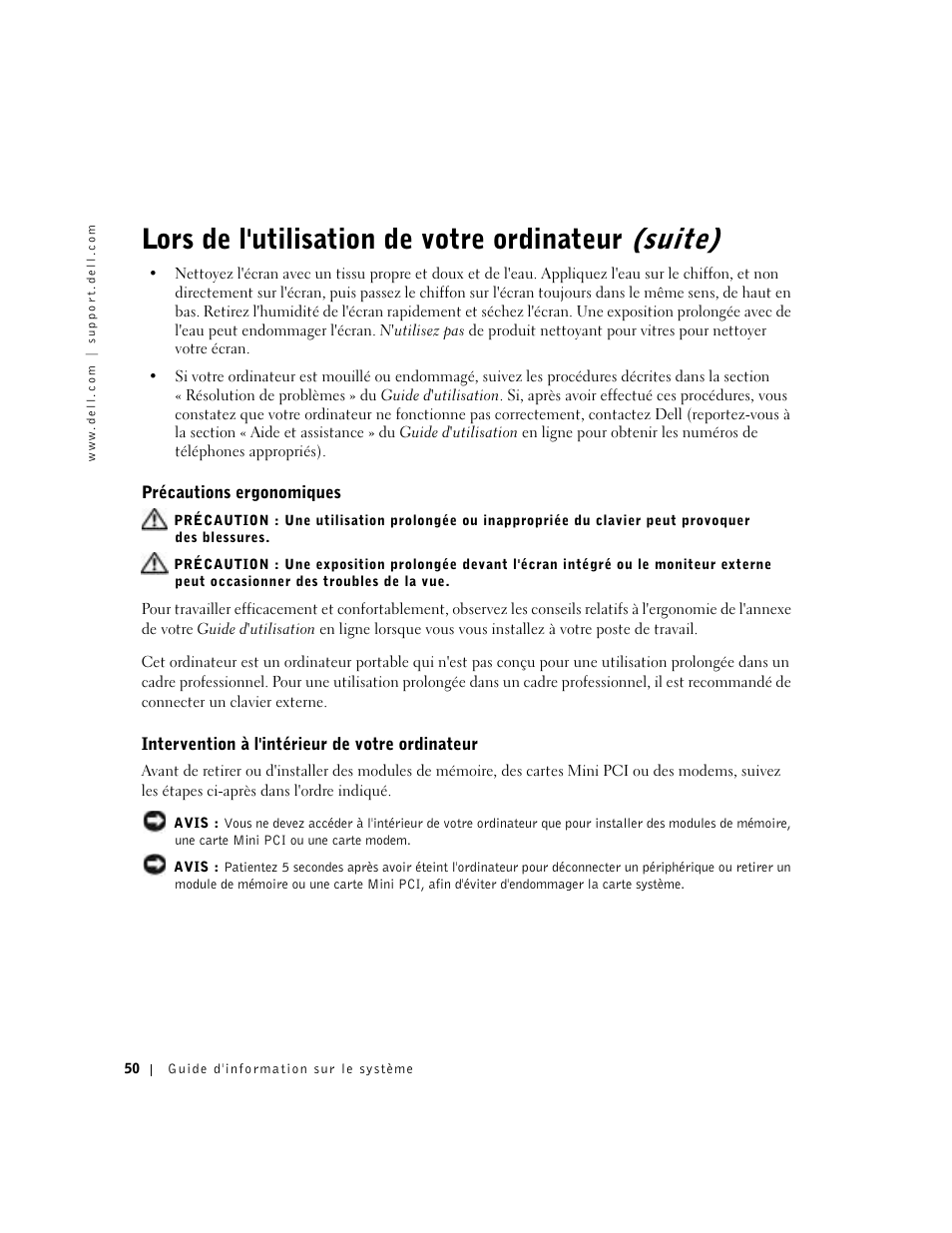 www.dell.com | support.dell.com

Lors de l'utilisation de votre ordinateur (suite)

• Nettoyez l'écran avec un tissu propre et doux et de l'eau. Appliquez l'eau sur le chiffon, et non directement sur l'écran, puis passez le chiffon sur l'écran toujours dans le même sens, de haut en bas. Retirez l'humidité de l'écran rapidement et séchez l'écran. Une exposition prolongée avec de l'eau peut endommager l'écran. N'utilisez pas de produit nettoyant pour vitres pour nettoyer votre écran.

• Si votre ordinateur est mouillé ou endommagé, suivez les procédures décrites dans la section « Résolution de problèmes » du Guide d'utilisation. Si, après avoir effectué ces procédures, vous constatez que votre ordinateur ne fonctionne pas correctement, contactez Dell (reportez-vous à la section « Aide et assistance » du Guide d'utilisation en ligne pour obtenir les numéros de téléphones appropriés).

Précautions ergonomiques

PRÉCAUTION : Une utilisation prolongée ou inappropriée du clavier peut provoquer des blessures.

PRÉCAUTION : Une exposition prolongée devant l'écran intégré ou le moniteur externe peut occasionner des troubles de la vue.

Pour travailler efficacement et confortablement, observez les conseils relatifs à l'ergonomie de l'annexe de votre Guide d'utilisation en ligne lorsque vous vous installez à votre poste de travail.

Cet ordinateur est un ordinateur portable qui n'est pas conçu pour une utilisation prolongée dans un cadre professionnel. Pour une utilisation prolongée dans un cadre professionnel, il est recommandé de connecter un clavier externe.

Intervention à l'intérieur de votre ordinateur

Avant de retirer ou d'installer des modules de mémoire, des cartes Mini PCI ou des modems, suivez les étapes ci-après dans l'ordre indiqué.

AVIS : Vous ne devez accéder à l'intérieur de votre ordinateur que pour installer des modules de mémoire, une carte Mini PCI ou une carte modem.

AVIS : Patientez 5 secondes après avoir éteint l'ordinateur pour déconnecter un périphérique ou retirer un module de mémoire ou une carte Mini PCI, afin d'éviter d'endommager la carte système.

50 | Guide d'information sur le système